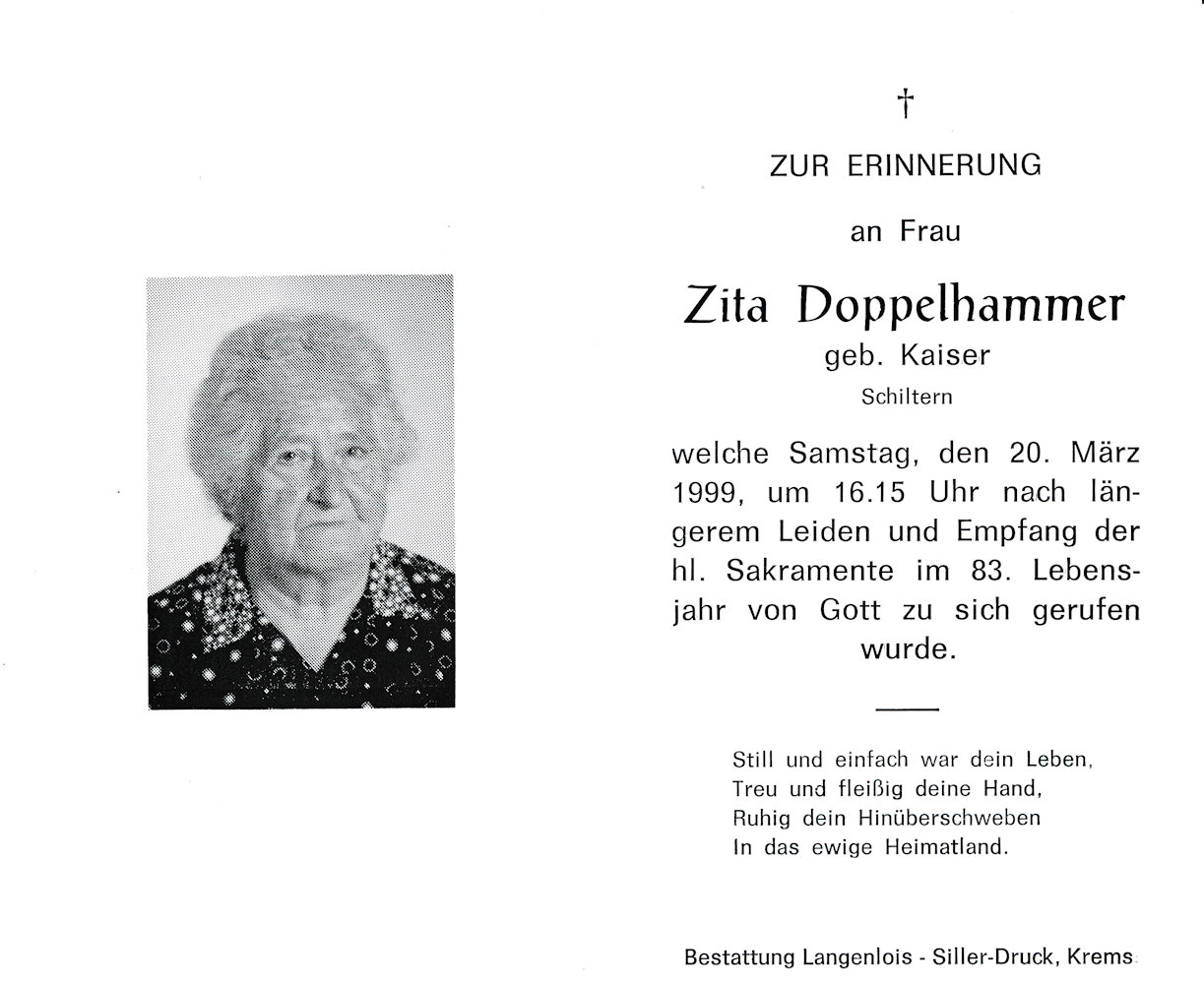 †

ZUR ERINNERUNG

an Frau

Zita Doppelhammer

geb. Kaiser

Schiltern

welche Samstag, den 20. März 1999, um 16.15 Uhr nach längerem Leiden und Empfang der hl. Sakramente im 83. Lebensjahr von Gott zu sich gerufen wurde.

Still und einfach war dein Leben,
Treu und fleißig deine Hand,
Ruhig dein Hinüberschweben
In das ewige Heimatland.

Bestattung Langenlois - Siller-Druck, Krems